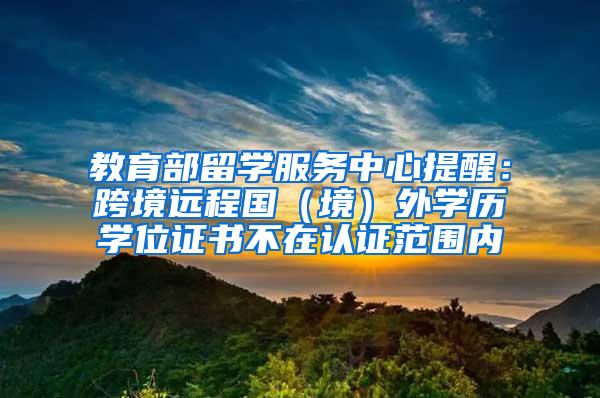 教育部留学服务中心提醒：跨境远程国（境）外学历学位证书不在认证范围内